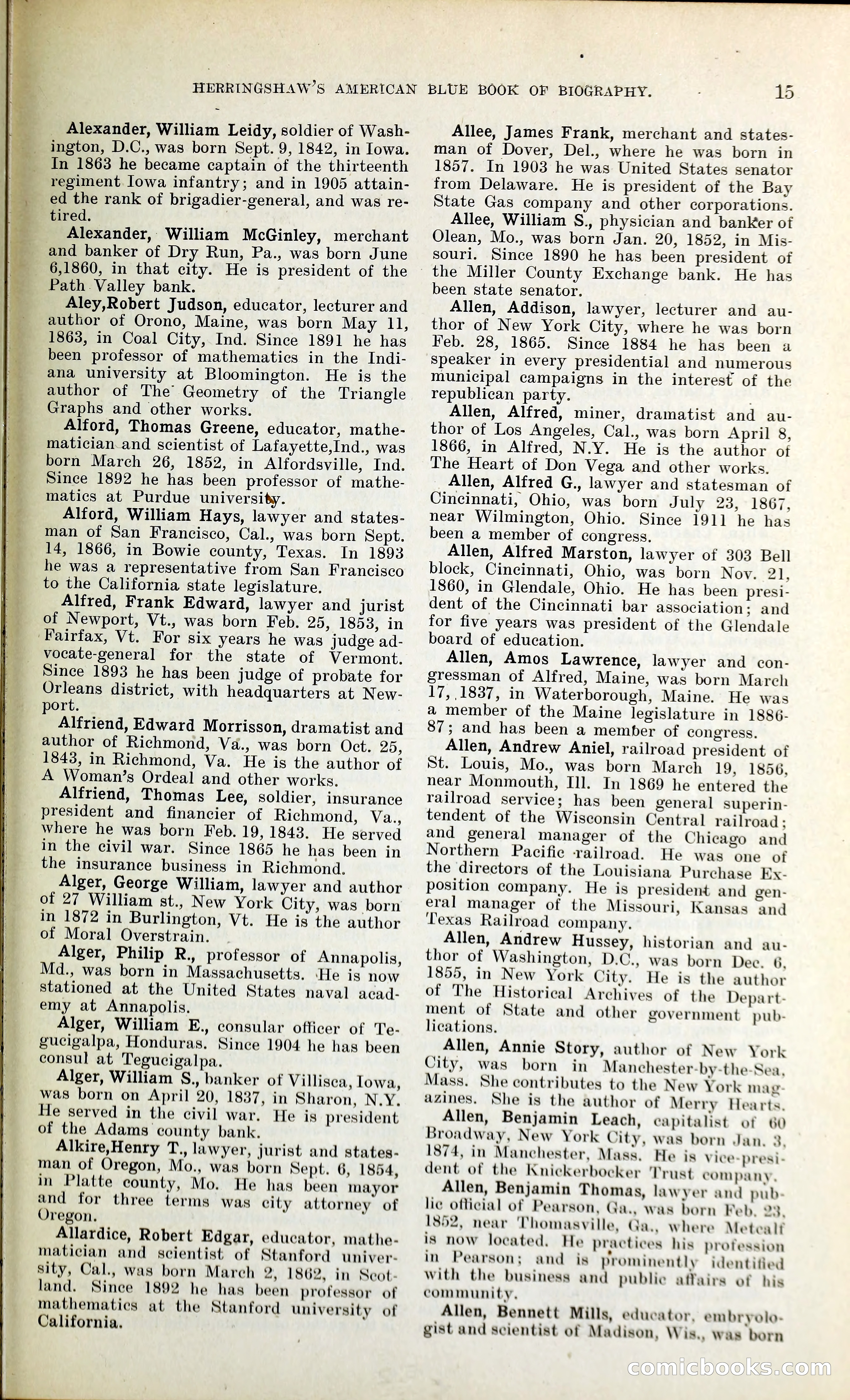 HERRINGSHAW'S AMERICAN BLUE BOOK OF BIOGRAPHY. 15

Alexander, William Leidy, soldier of Washington, D.C., was born Sept. 9, 1842, in Iowa. In 1863 he became captain of the thirteenth regiment Iowa infantry; and in 1905 attained the rank of brigadier-general, and was retired.

Alexander, William McGinley, merchant and banker of Dry Run, Pa., was born June 6,1860, in that city. He is president of the Path Valley bank.

Aley,Robert Judson, educator, lecturer and author of Orono, Maine, was born May 11, 1863, in Coal City, Ind. Since 1891 he has been professor of mathematics in the Indiana university at Bloomington. He is the author of The Geometry of the Triangle Graphs and other works.

Alford, Thomas Greene, educator, mathematician and scientist of Lafayette,Ind., was born March 26, 1852, in Alfordsville, Ind. Since 1892 he has been professor of mathematics at Purdue university.

Alford, William Hays, lawyer and statesman of San Francisco, Cal., was born Sept. 14, 1866, in Bowie county, Texas. In 1893 he was a representative from San Francisco to the California state legislature.

Alfred, Frank Edward, lawyer and jurist of Newport, Vt., was born Feb. 25, 1853, in Fairfax, Vt. For six years he was judge advocate-general for the state of Vermont. Since 1893 he has been judge of probate for Orleans district, with headquarters at Newport.

Alfriend, Edward Morrisson, dramatist and author of Richmond, Va., was born Oct. 25, 1843, in Richmond, Va. He is the author of A Woman's Ordeal and other works.

Alfriend, Thomas Lee, soldier, insurance president and financier of Richmond, Va., where he was born Feb. 19, 1843. He served in the civil war. Since 1865 he has been in the insurance business in Richmond.

Alger, George William, lawyer and author of 27 William st., New York City, was born in 1872 in Burlington, Vt. He is the author of Moral Overstrain.

Alger, Philip R., professor of Annapolis, Md., was born in Massachusetts. He is now stationed at the United States naval academy at Annapolis.

Alger, William E., consular officer of Tegucigalpa, Honduras. Since 1904 he has been consul at Tegucigalpa.

Alger, William S., banker of Villisca, Iowa, was born on April 20, 1837, in Sharon, N.Y. He served in the civil war. He is president of the Adams county bank.

Alkire,Henry T., lawyer, jurist and statesman of Oregon, Mo., was born Sept. 6, 1854, in Platte county, Mo. He has been mayor and for three terms was city attorney of Oregon.

Allardice, Robert Edgar, educator, mathematician and scientist of Stanford university, Cal., was born March 2, 1862, in Scotland. Since 1892 he has been professor of mathematics at the Stanford university of California.

Allee, James Frank, merchant and statesman of Dover, Del., where he was born in 1857. In 1903 he was United States senator from Delaware. He is president of the Bay State Gas company and other corporations.

Allee, William S., physician and banker of Olean, Mo., was born Jan. 20, 1852, in Missouri. Since 1890 he has been president of the Miller County Exchange bank. He has been state senator.

Allen, Addison, lawyer, lecturer and author of New York City, where he was born Feb. 28, 1865. Since 1884 he has been a speaker in every presidential and numerous municipal campaigns in the interest of the republican party.

Allen, Alfred, miner, dramatist and author of Los Angeles, Cal., was born April 8, 1866, in Alfred, N.Y. He is the author of The Heart of Don Vega and other works.

Allen, Alfred G., lawyer and statesman of Cincinnati, Ohio, was born July 23, 1867, near Wilmington, Ohio. Since 1911 he has been a member of congress.

Allen, Alfred Marston, lawyer of 303 Bell block, Cincinnati, Ohio, was born Nov. 21, 1860, in Glendale, Ohio. He has been president of the Cincinnati bar association; and for five years was president of the Glendale board of education.

Allen, Amos Lawrence, lawyer and congressman of Alfred, Maine, was born March 17, 1837, in Waterborough, Maine. He was a member of the Maine legislature in 1886-87; and has been a member of congress.

Allen, Andrew Aniel, railroad president of St. Louis, Mo., was born March 19, 1856, near Monmouth, Ill. In 1869 he entered the railroad service; has been general superintendent of the Wisconsin Central railroad; and general manager of the Chicago and Northern Pacific railroad. He was one of the directors of the Louisiana Purchase Exposition company. He is president and general manager of the Missouri, Kansas and Texas Railroad company.

Allen, Andrew Hussey, historian and author of Washington, D.C., was born Dec. 6, 1855, in New York City. He is the author of The Historical Archives of the Department of State and other government publications.

Allen, Annie Story, author of New York City, was born in Manchester-by-the-Sea, Mass. She contributes to the New York magazines. She is the author of Merry Hearts.

Allen, Benjamin Leach, capitalist of 60 Broadway, New York City, was born Jan. 3, 1874, in Manchester, Mass. He is vice-president of the Knickerbocker Trust company.

Allen, Benjamin Thomas, lawyer and public official of Pearson, Ga., was born Feb. 23, 1852, near Thomasville, Ga., where Metcalf is now located. He practices his profession in Pearson; and is prominently identified with the business and public affairs of his community.

Allen, Bennett Mills, educator, embryologist and scientist of Madison, Wis., was born

comicbooks.com